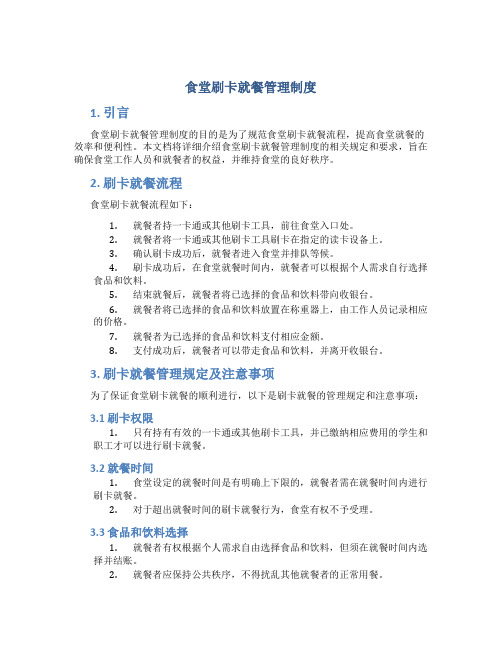 食堂刷卡就餐管理制度

1. 引言

食堂刷卡就餐管理制度的目的是为了规范食堂刷卡就餐流程，提高食堂就餐的效率和便利性。本文档将详细介绍食堂刷卡就餐管理制度的相关规定和要求，旨在确保食堂工作人员和就餐者的权益，并维持食堂的良好秩序。

2. 刷卡就餐流程

食堂刷卡就餐流程如下：

1. 就餐者持一卡通或其他刷卡工具，前往食堂入口处。
2. 就餐者将一卡通或其他刷卡工具刷卡在指定的读卡设备上。
3. 确认刷卡成功后，就餐者进入食堂并排队等候。
4. 刷卡成功后，在食堂就餐时间内，就餐者可以根据个人需求自行选择食品和饮料。
5. 结束就餐后，就餐者将已选择的食品和饮料带向收银台。
6. 就餐者将已选择的食品和饮料放置在称重器上，由工作人员记录相应的价格。
7. 就餐者为已选择的食品和饮料支付相应金额。
8. 支付成功后，就餐者可以带走食品和饮料，并离开收银台。

3. 刷卡就餐管理规定及注意事项

为了保证食堂刷卡就餐的顺利进行，以下是刷卡就餐的管理规定和注意事项：

3.1 刷卡权限

1. 只有持有有效的一卡通或其他刷卡工具，并已缴纳相应费用的学生和职工才可以进行刷卡就餐。

3.2 就餐时间

1. 食堂设定的就餐时间是有明确上下限的，就餐者需在就餐时间内进行刷卡就餐。
2. 对于超出就餐时间的刷卡就餐行为，食堂有权不予受理。

3.3 食品和饮料选择

1. 就餐者有权根据个人需求自由选择食品和饮料，但须在就餐时间内选择并结账。
2. 就餐者应保持公共秩序，不得扰乱其他就餐者的正常用餐。